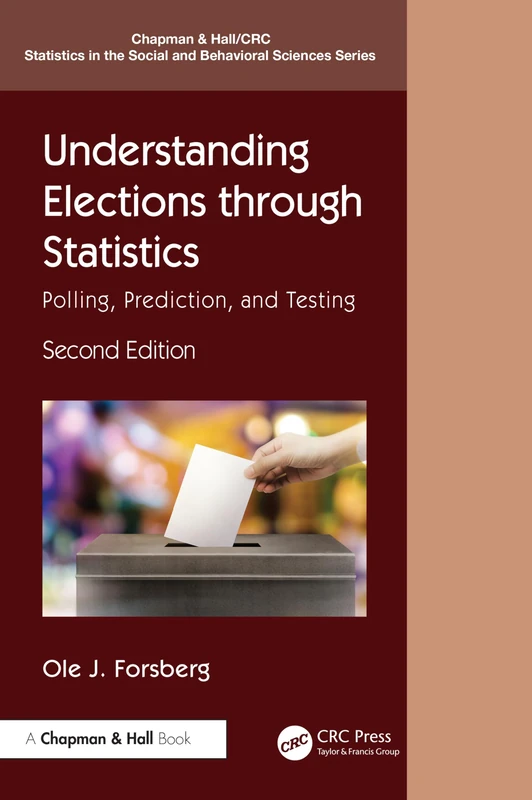 Chapman & Hall/CRC
Statistics in the Social and Behavioral Sciences Series

Understanding Elections through Statistics

Polling, Prediction, and Testing

Second Edition

Ole J. Forsberg

A Chapman & Hall Book

CRC CRC Press
Taylor & Francis Group